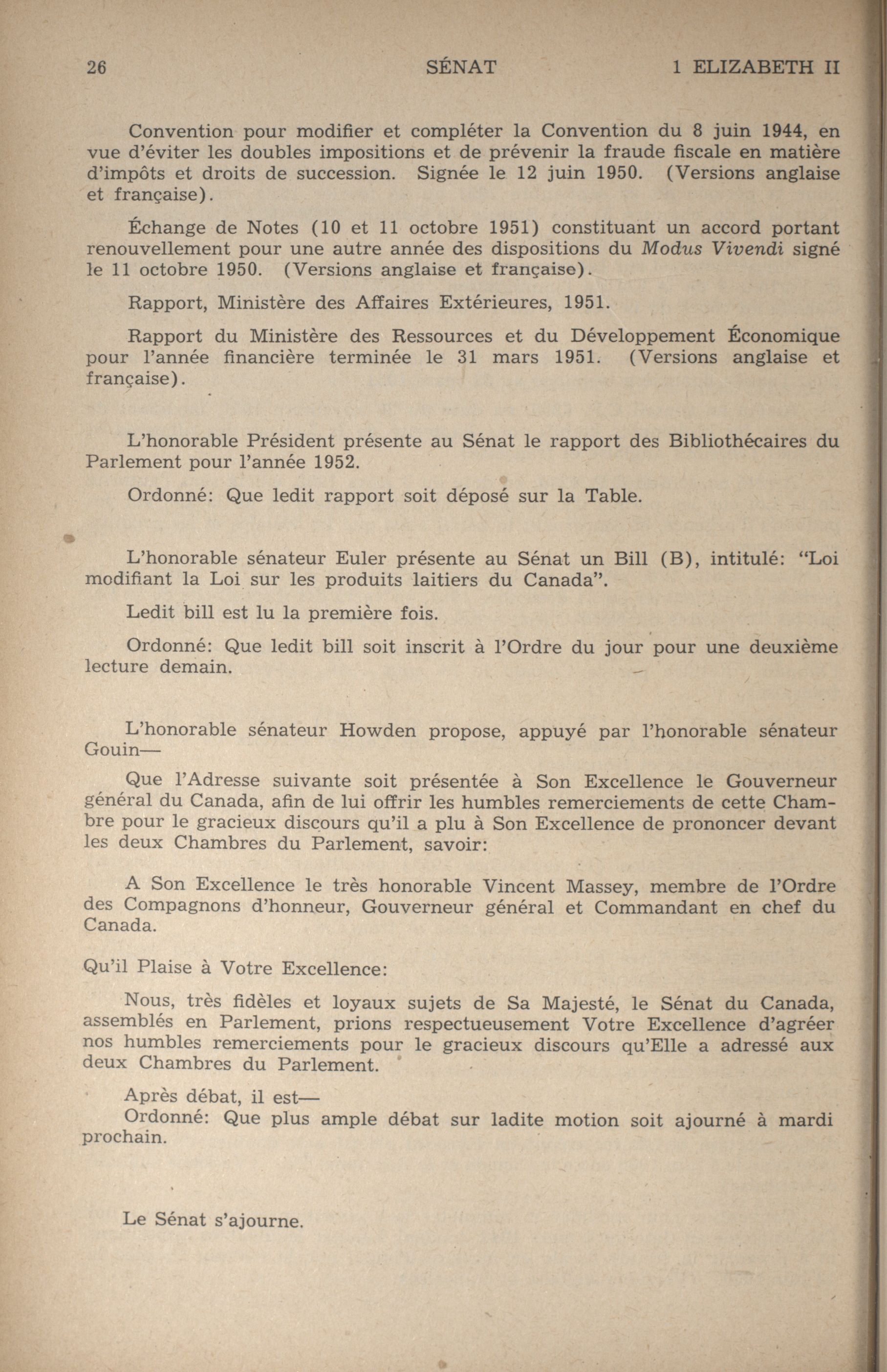 26 SÉNAT 1 ELIZABETH II

Convention pour modifier et compléter la Convention du 8 juin 1944, en vue d'éviter les doubles impositions et de prévenir la fraude fiscale en matière d'impôts et droits de succession. Signée le 12 juin 1950. (Versions anglaise et française).

Échange de Notes (10 et 11 octobre 1951) constituant un accord portant renouvellement pour une autre année des dispositions du Modus Vivendi signé le 11 octobre 1950. (Versions anglaise et française).

Rapport, Ministère des Affaires Extérieures, 1951.

Rapport du Ministère des Ressources et du Développement Économique pour l'année financière terminée le 31 mars 1951. (Versions anglaise et française).

L'honorable Président présente au Sénat le rapport des Bibliothécaires du Parlement pour l'année 1952.

Ordonné: Que ledit rapport soit déposé sur la Table.

L'honorable sénateur Euler présente au Sénat un Bill (B), intitulé: "Loi modifiant la Loi sur les produits laitiers du Canada".

Ledit bill est lu la première fois.

Ordonné: Que ledit bill soit inscrit à l'Ordre du jour pour une deuxième lecture demain.

L'honorable sénateur Howden propose, appuyé par l'honorable sénateur Gouin—

Que l'Adresse suivante soit présentée à Son Excellence le Gouverneur général du Canada, afin de lui offrir les humbles remerciements de cette Chambre pour le gracieux discours qu'il a plu à Son Excellence de prononcer devant les deux Chambres du Parlement, savoir:

A Son Excellence le très honorable Vincent Massey, membre de l'Ordre des Compagnons d'honneur, Gouverneur général et Commandant en chef du Canada.

Qu'il Plaise à Votre Excellence:

Nous, très fidèles et loyaux sujets de Sa Majesté, le Sénat du Canada, assemblés en Parlement, prions respectueusement Votre Excellence d'agréer nos humbles remerciements pour le gracieux discours qu'Elle a adressé aux deux Chambres du Parlement.

Après débat, il est—
Ordonné: Que plus ample débat sur ladite motion soit ajourné à mardi prochain.

Le Sénat s'ajourne.